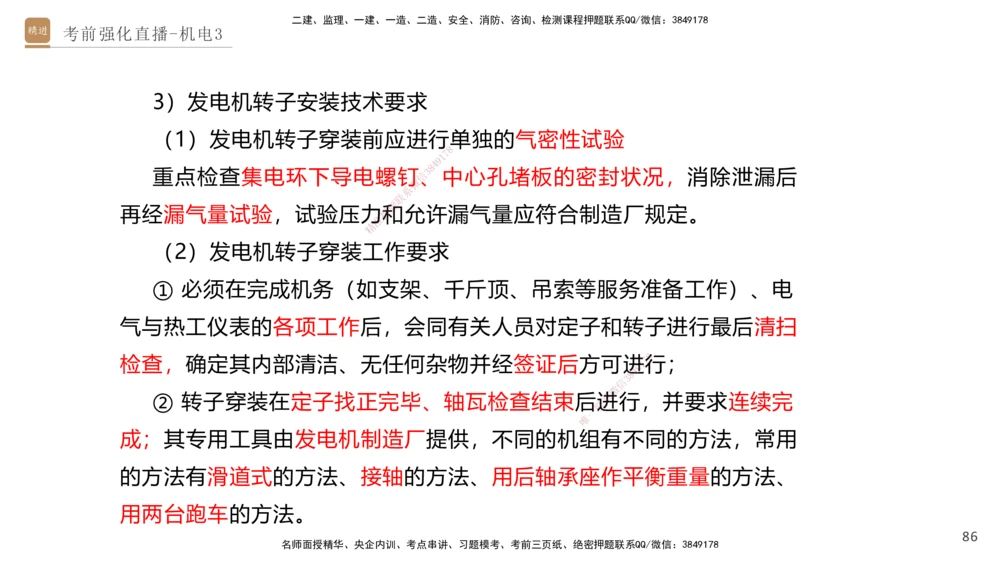 精进 考前强化直播-机电3

二建、监理、一建、一造、二造、安全、消防、咨询、检测课程押题联系QQ/微信：3849178

3）发电机转子安装技术要求

（1）发电机转子穿装前应进行单独的气密性试验

重点检查集电环下导电螺钉、中心孔堵板的密封状况，消除泄漏后再经漏气量试验，试验压力和允许漏气量应符合制造厂规定。

（2）发电机转子穿装工作要求

① 必须在完成机务（如支架、千斤顶、吊索等服务准备工作）、电气与热工仪表的各项工作后，会同有关人员对定子和转子进行最后清扫检查，确定其内部清洁、无任何杂物并经签证后方可进行；

② 转子穿装在定子找正完毕、轴瓦检查结束后进行，并要求连续完成；其专用工具由发电机制造厂提供，不同的机组有不同的方法，常用的方法有滑道式的方法、接轴的方法、用后轴承座作平衡重量的方法、用两台跑车的方法。

名师面授精华、央企内训、考点串讲、习题模考、考前三页纸、绝密押题联系QQ/微信：3849178

86